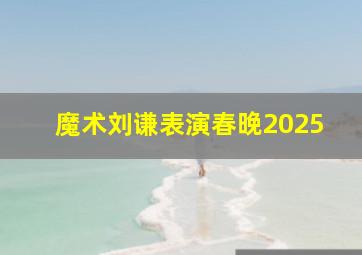 魔术刘谦表演春晚2025